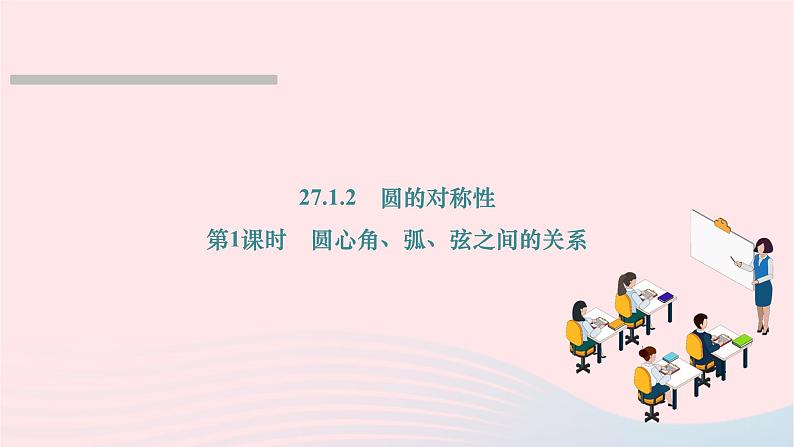 27.1.2　圆的对称性

第1课时　圆心角、弧、弦之间的关系